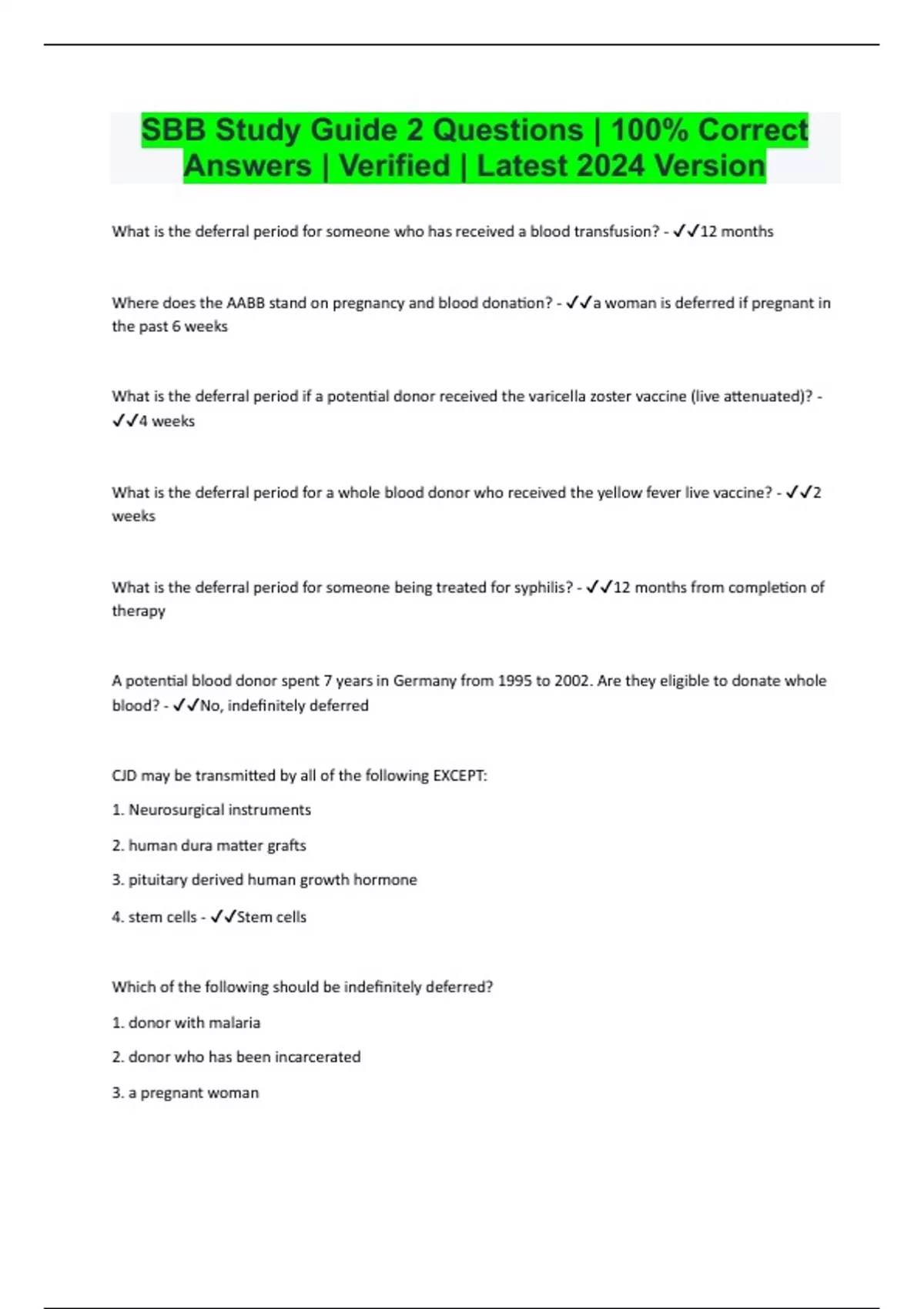 SBB Study Guide 2 Questions | 100% Correct Answers | Verified | Latest 2024 Version

What is the deferral period for someone who has received a blood transfusion? - ✓✓12 months

Where does the AABB stand on pregnancy and blood donation? - ✓✓a woman is deferred if pregnant in the past 6 weeks

What is the deferral period if a potential donor received the varicella zoster vaccine (live attenuated)? - ✓✓4 weeks

What is the deferral period for a whole blood donor who received the yellow fever live vaccine? - ✓✓2 weeks

What is the deferral period for someone being treated for syphilis? - ✓✓12 months from completion of therapy

A potential blood donor spent 7 years in Germany from 1995 to 2002. Are they eligible to donate whole blood? - ✓✓No, indefinitely deferred

CJD may be transmitted by all of the following EXCEPT:

1. Neurosurgical instruments

2. human dura matter grafts

3. pituitary derived human growth hormone

4. stem cells - ✓✓Stem cells

Which of the following should be indefinitely deferred?

1. donor with malaria

2. donor who has been incarcerated

3. a pregnant woman